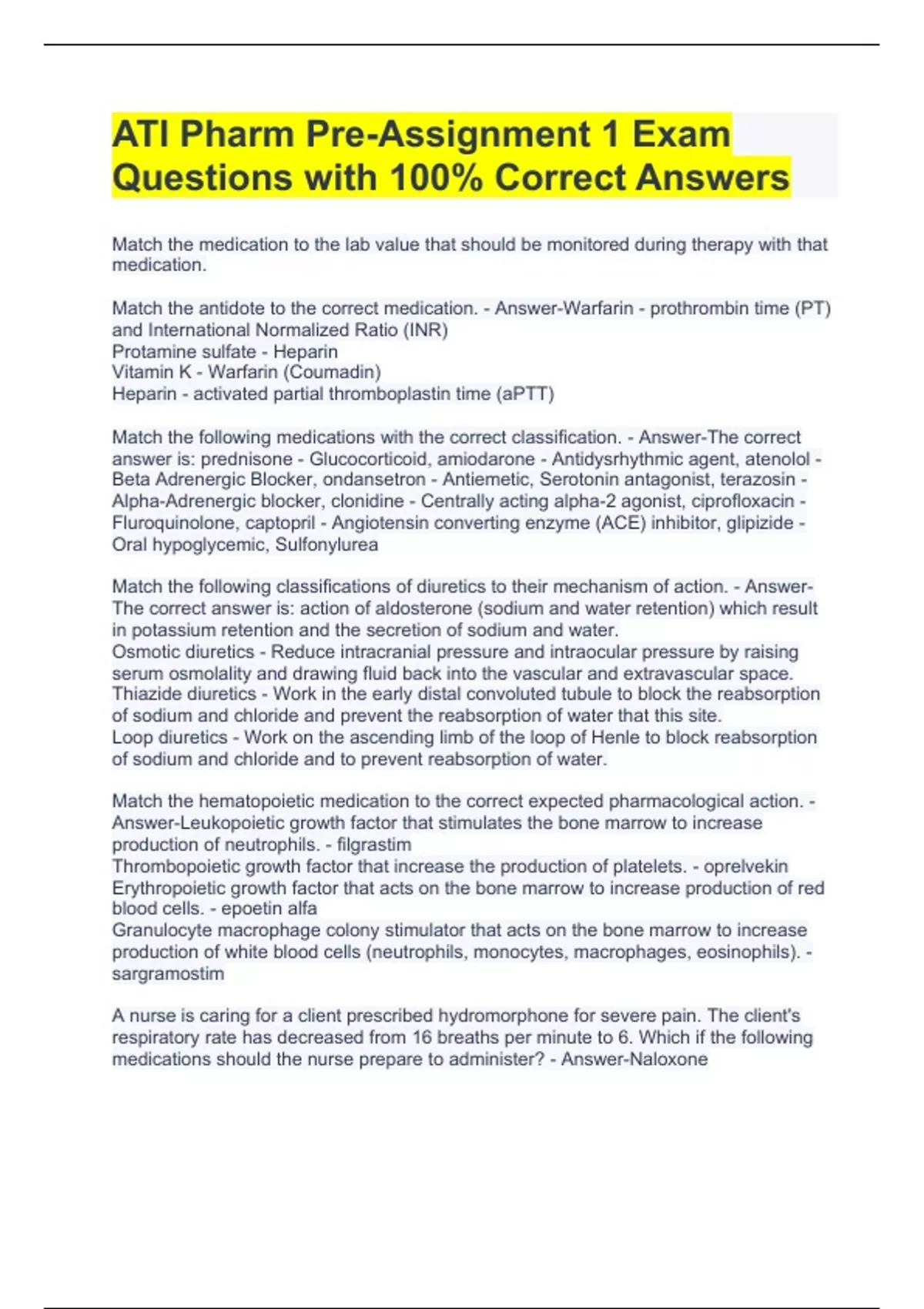 ATI Pharm Pre-Assignment 1 Exam Questions with 100% Correct Answers

Match the medication to the lab value that should be monitored during therapy with that medication.

Match the antidote to the correct medication. - Answer-Warfarin - prothrombin time (PT) and International Normalized Ratio (INR)
Protamine sulfate - Heparin
Vitamin K - Warfarin (Coumadin)
Heparin - activated partial thromboplastin time (aPTT)

Match the following medications with the correct classification. - Answer-The correct answer is: prednisone - Glucocorticoid, amiodarone - Antidysrhythmic agent, atenolol - Beta Adrenergic Blocker, ondansetron - Antiemetic, Serotonin antagonist, terazosin - Alpha-Adrenergic blocker, clonidine - Centrally acting alpha-2 agonist, ciprofloxacin - Fluroquinolone, captopril - Angiotensin converting enzyme (ACE) inhibitor, glipizide - Oral hypoglycemic, Sulfonylurea

Match the following classifications of diuretics to their mechanism of action. - Answer-The correct answer is: action of aldosterone (sodium and water retention) which result in potassium retention and the secretion of sodium and water.
Osmotic diuretics - Reduce intracranial pressure and intraocular pressure by raising serum osmolality and drawing fluid back into the vascular and extravascular space.
Thiazide diuretics - Work in the early distal convoluted tubule to block the reabsorption of sodium and chloride and prevent the reabsorption of water that this site.
Loop diuretics - Work on the ascending limb of the loop of Henle to block reabsorption of sodium and chloride and to prevent reabsorption of water.

Match the hematopoietic medication to the correct expected pharmacological action. - Answer-Leukopoietic growth factor that stimulates the bone marrow to increase production of neutrophils. - filgrastim
Thrombopoietic growth factor that increase the production of platelets. - oprelvekin
Erythropoietic growth factor that acts on the bone marrow to increase production of red blood cells. - epoetin alfa
Granulocyte macrophage colony stimulator that acts on the bone marrow to increase production of white blood cells (neutrophils, monocytes, macrophages, eosinophils). - sargramostim

A nurse is caring for a client prescribed hydromorphone for severe pain. The client's respiratory rate has decreased from 16 breaths per minute to 6. Which if the following medications should the nurse prepare to administer? - Answer-Naloxone